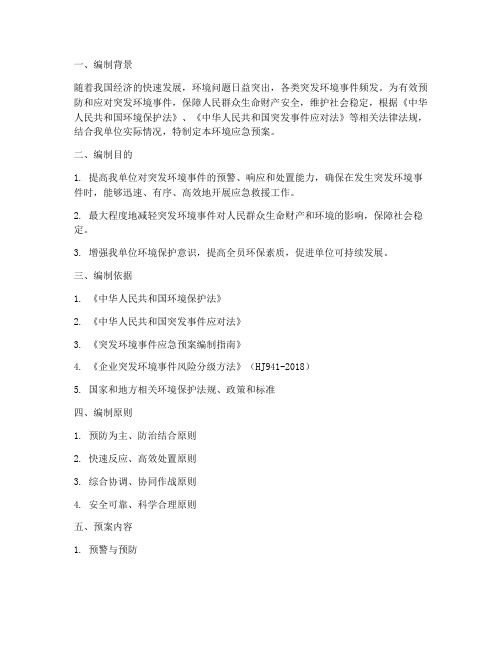 一、编制背景

随着我国经济的快速发展，环境问题日益突出，各类突发环境事件频发。为有效预防和应对突发环境事件，保障人民群众生命财产安全，维护社会稳定，根据《中华人民共和国环境保护法》、《中华人民共和国突发事件应对法》等相关法律法规，结合我单位实际情况，特制定本环境应急预案。

二、编制目的

1. 提高我单位对突发环境事件的预警、响应和处置能力，确保在发生突发环境事件时，能够迅速、有序、高效地开展应急救援工作。

2. 最大程度地减轻突发环境事件对人民群众生命财产和环境的影响，保障社会稳定。

3. 增强我单位环境保护意识，提高全员环保素质，促进单位可持续发展。

三、编制依据

1. 《中华人民共和国环境保护法》

2. 《中华人民共和国突发事件应对法》

3. 《突发环境事件应急预案编制指南》

4. 《企业突发环境事件风险分级方法》（HJ941-2018）

5. 国家和地方相关环境保护法规、政策和标准

四、编制原则

1. 预防为主、防治结合原则

2. 快速反应、高效处置原则

3. 综合协调、协同作战原则

4. 安全可靠、科学合理原则

五、预案内容

1. 预警与预防